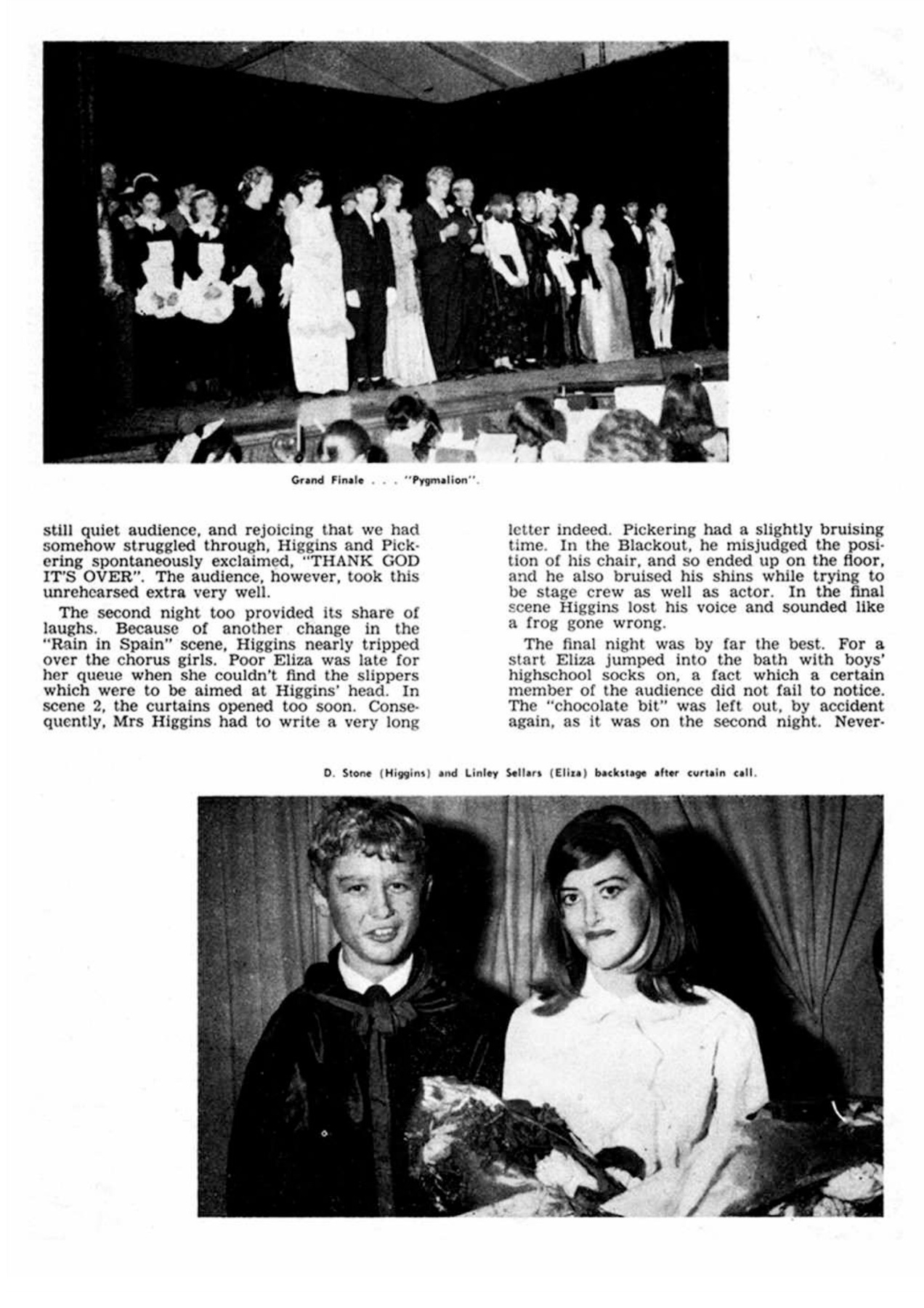 Grand Finale . . . "Pygmalion".

still quiet audience, and rejoicing that we had somehow struggled through, Higgins and Pickering spontaneously exclaimed, "THANK GOD IT'S OVER". The audience, however, took this unrehearsed extra very well.

The second night too provided its share of laughs. Because of another change in the "Rain in Spain" scene, Higgins nearly tripped over the chorus girls. Poor Eliza was late for her queue when she couldn't find the slippers which were to be aimed at Higgins' head. In scene 2, the curtains opened too soon. Consequently, Mrs Higgins had to write a very long letter indeed. Pickering had a slightly bruising time. In the Blackout, he misjudged the position of his chair, and so ended up on the floor, and he also bruised his shins while trying to be stage crew as well as actor. In the final scene Higgins lost his voice and sounded like a frog gone wrong.

The final night was by far the best. For a start Eliza jumped into the bath with boys' highschool socks on, a fact which a certain member of the audience did not fail to notice. The "chocolate bit" was left out, by accident again, as it was on the second night. Never-

D. Stone (Higgins) and Linley Sellars (Eliza) backstage after curtain call.